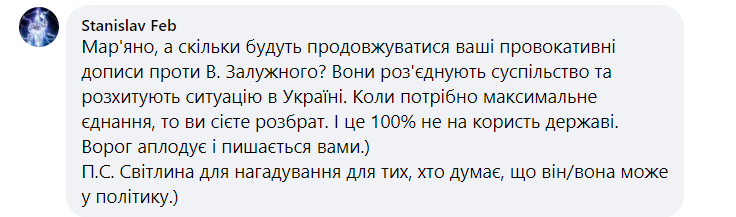 Stanislav Feb
Мар'яно, а скільки будуть продовжуватися ваші провокативні дописи проти В. Залужного? Вони роз'єднують суспільство та розхитують ситуацію в Україні. Коли потрібно максимальне єднання, то ви сієте розбрат. І це 100% не на користь державі. Ворог аплодує і пишається вами.)
П.С. Світлина для нагадування для тих, хто думає, що він/вона може у політику.)